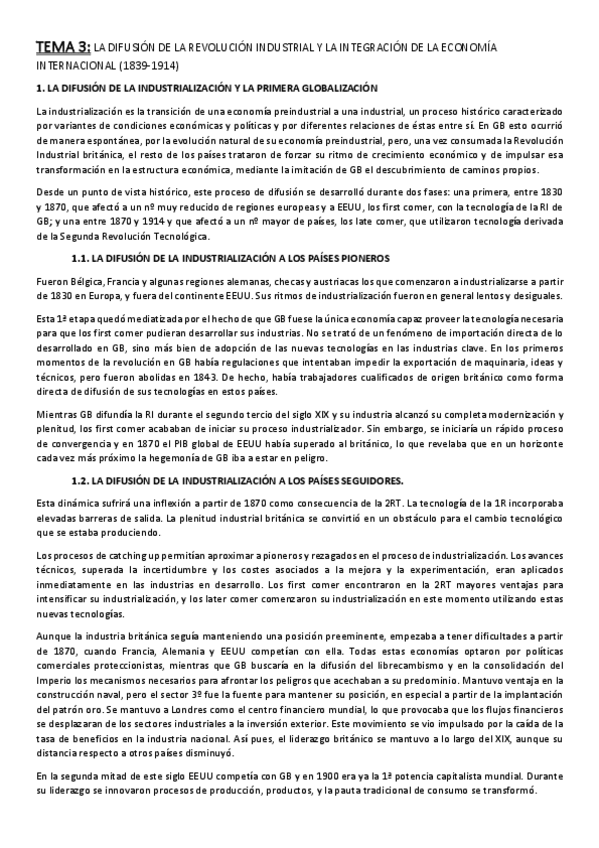 TEMA 3: LA DIFUSIÓN DE LA REVOLUCIÓN INDUSTRIAL Y LA INTEGRACIÓN DE LA ECONOMÍA INTERNACIONAL (1839-1914)

1. LA DIFUSIÓN DE LA INDUSTRIALIZACIÓN Y LA PRIMERA GLOBALIZACIÓN

La industrialización es la transición de una economía preindustrial a una industrial, un proceso histórico caracterizado por variantes de condiciones económicas y políticas y por diferentes relaciones de éstas entre sí. En GB esto ocurrió de manera espontánea, por la evolución natural de su economía preindustrial, pero, una vez consumada la Revolución Industrial británica, el resto de los países trataron de forzar su ritmo de crecimiento económico y de impulsar esa transformación en la estructura económica, mediante la imitación de GB el descubrimiento de caminos propios.

Desde un punto de vista histórico, este proceso de difusión se desarrolló durante dos fases: una primera, entre 1830 y 1870, que afectó a un nº muy reducido de regiones europeas y a EEUU, los first comer, con la tecnología de la RI de GB; y una entre 1870 y 1914 y que afectó a un nº mayor de países, los late comer, que utilizaron tecnología derivada de la Segunda Revolución Tecnológica.

1.1. LA DIFUSIÓN DE LA INDUSTRIALIZACIÓN A LOS PAÍSES PIONEROS

Fueron Bélgica, Francia y algunas regiones alemanas, checas y austriacas los que comenzaron a industrializarse a partir de 1830 en Europa, y fuera del continente EEUU. Sus ritmos de industrialización fueron en general lentos y desiguales.

Esta 1ª etapa quedó mediatizada por el hecho de que GB fuese la única economía capaz proveer la tecnología necesaria para que los first comer pudieran desarrollar sus industrias. No se trató de un fenómeno de importación directa de lo desarrollado en GB, sino más bien de adopción de las nuevas tecnologías en las industrias clave. En los primeros momentos de la revolución en GB había regulaciones que intentaban impedir la exportación de maquinaria, ideas y técnicos, pero fueron abolidas en 1843. De hecho, había trabajadores cualificados de origen británico como forma directa de difusión de sus tecnologías en estos países.

Mientras GB difundía la RI durante el segundo tercio del siglo XIX y su industria alcanzó su completa modernización y plenitud, los first comer acababan de iniciar su proceso industrializador. Sin embargo, se iniciaría un rápido proceso de convergencia y en 1870 el PIB global de EEUU había superado al británico, lo que revelaba que en un horizonte cada vez más próximo la hegemonía de GB iba a estar en peligro.

1.2. LA DIFUSIÓN DE LA INDUSTRIALIZACIÓN A LOS PAÍSES SEGUIDORES.

Esta dinámica sufrirá una inflexión a partir de 1870 como consecuencia de la 2RT. La tecnología de la 1R incorporaba elevadas barreras de salida. La plenitud industrial británica se convirtió en un obstáculo para el cambio tecnológico que se estaba produciendo.

Los procesos de catching up permitían aproximar a pioneros y rezagados en el proceso de industrialización. Los avances técnicos, superada la incertidumbre y los costes asociados a la mejora y la experimentación, eran aplicados inmediatamente en las industrias en desarrollo. Los first comer encontraron en la 2RT mayores ventajas para intensificar su industrialización, y los later comer comenzaron su industrialización en este momento utilizando estas nuevas tecnologías.

Aunque la industria británica seguía manteniendo una posición preeminente, empezaba a tener dificultades a partir de 1870, cuando Francia, Alemania y EEUU competían con ella. Todas estas economías optaron por políticas comerciales proteccionistas, mientras que GB buscaría en la difusión del librecambismo y en la consolidación del Imperio los mecanismos necesarios para afrontar los peligros que acechaban a su predominio. Mantuvo ventaja en la construcción naval, pero el sector 3º fue la fuente para mantener su posición, en especial a partir de la implantación del patrón oro. Se mantuvo a Londres como el centro financiero mundial, lo que provocaba que los flujos financieros se desplazaran de los sectores industriales a la inversión exterior. Este movimiento se vio impulsado por la caída de la tasa de beneficios en la industria nacional. Así pues, el liderazgo británico se mantuvo a lo largo del XIX, aunque su distancia respecto a otros países disminuyó.

En la segunda mitad de este siglo EEUU competía con GB y en 1900 era ya la 1ª potencia capitalista mundial. Durante su liderazgo se innovaron procesos de producción, productos, y la pauta tradicional de consumo se transformó.